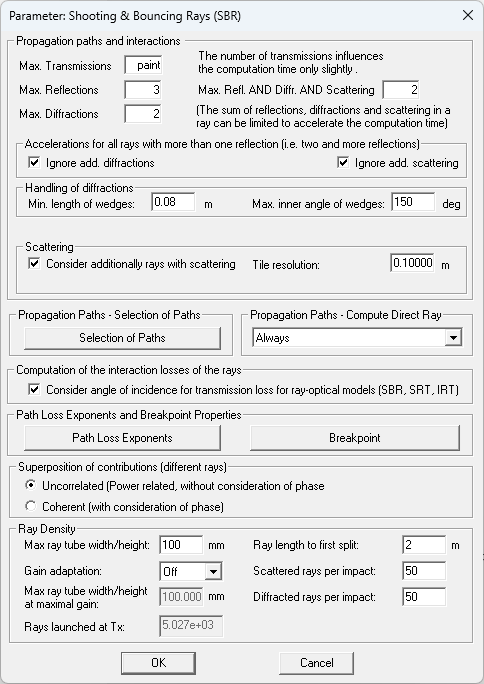 Parameter: Shooting & Bouncing Rays (SBR)

Propagation paths and interactions

Max. Transmissions paint

Max. Reflections 3

Max. Diffractions 2

The number of transmissions influences the computation time only slightly .

Max. Refl. AND Diffr. AND Scattering 2

(The sum of reflections, diffractions and scattering in a ray can be limited to accelerate the computation time)

Accelerations for all rays with more than one reflection (i.e. two and more reflections)

Ignore add. diffractions

Ignore add. scattering

Handling of diffractions

Min. length of wedges: 0.08 m

Max. inner angle of wedges: 150 deg

Scattering

Consider additionally rays with scattering

Tile resolution: 0.10000 m

Propagation Paths - Selection of Paths

Selection of Paths

Propagation Paths - Compute Direct Ray

Always

Computation of the interaction losses of the rays

Consider angle of incidence for transmission loss for ray-optical models (SBR, SRT, IRT)

Path Loss Exponents and Breakpoint Properties

Path Loss Exponents

Breakpoint

Superposition of contributions (different rays)

Uncorrelated (Power related, without consideration of phase

Coherent (with consideration of phase)

Ray Density

Max ray tube width/height: 100 mm

Gain adaptation: Off

Max ray tube width/height at maximal gain: 100.000 mm

Rays launched at Tx: 5.027e+03

Ray length to first split: 2 m

Scattered rays per impact: 50

Diffracted rays per impact: 50

OK

Cancel